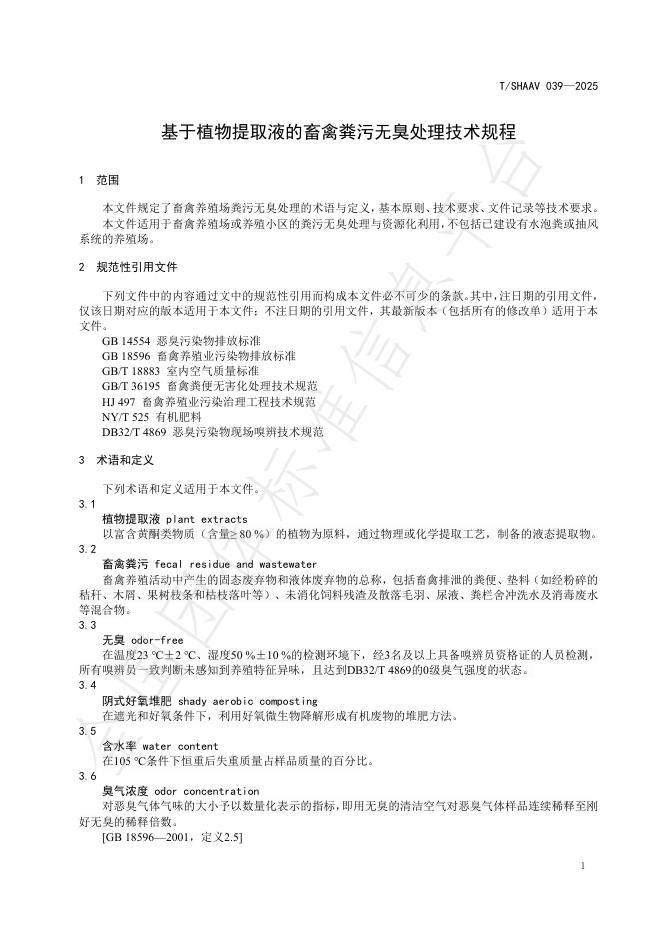 T/SHAAV 039—2025

基于植物提取液的畜禽粪污无臭处理技术规程

1　范围

本文件规定了畜禽养殖场粪污无臭处理的术语与定义，基本原则、技术要求、文件记录等技术要求。

本文件适用于畜禽养殖场或养殖小区的粪污无臭处理与资源化利用，不包括已建设有水泡粪或抽风系统的养殖场。

2　规范性引用文件

下列文件中的内容通过文中的规范性引用而构成本文件必不可少的条款。其中，注日期的引用文件，仅该日期对应的版本适用于本文件；不注日期的引用文件，其最新版本（包括所有的修改单）适用于本文件。

GB 14554　恶臭污染物排放标准
GB 18596　畜禽养殖业污染物排放标准
GB/T 18883　室内空气质量标准
GB/T 36195　畜禽粪便无害化处理技术规范
HJ 497　畜禽养殖业污染治理工程技术规范
NY/T 525　有机肥料
DB32/T 4869　恶臭污染物现场嗅辨技术规范

3　术语和定义

下列术语和定义适用于本文件。

3.1
植物提取液 plant extracts
以富含黄酮类物质（含量≥ 80 %）的植物为原料，通过物理或化学提取工艺，制备的液态提取物。

3.2
畜禽粪污 fecal residue and wastewater
畜禽养殖活动中产生的固态废弃物和液体废弃物的总称，包括畜禽排泄的粪便、垫料（如经粉碎的秸秆、木屑、果树枝条和枯枝落叶等）、未消化饲料残渣及散落毛羽、尿液、粪栏舍冲洗水及消毒废水等混合物。

3.3
无臭 odor-free
在温度23 ℃±2 ℃、湿度50 %±10 %的检测环境下，经3名及以上具备嗅辨员资格证的人员检测，所有嗅辨员一致判断未感知到养殖特征异味，且达到DB32/T 4869的0级臭气强度的状态。

3.4
阴式好氧堆肥 shady aerobic composting
在遮光和好氧条件下，利用好氧微生物降解形成有机废物的堆肥方法。

3.5
含水率 water content
在105 ℃条件下恒重后失重质量占样品质量的百分比。

3.6
臭气浓度 odor concentration
对恶臭气体气味的大小予以数量化表示的指标，即用无臭的清洁空气对恶臭气体样品连续稀释至刚好无臭的稀释倍数。

[GB 18596—2001，定义2.5]

1